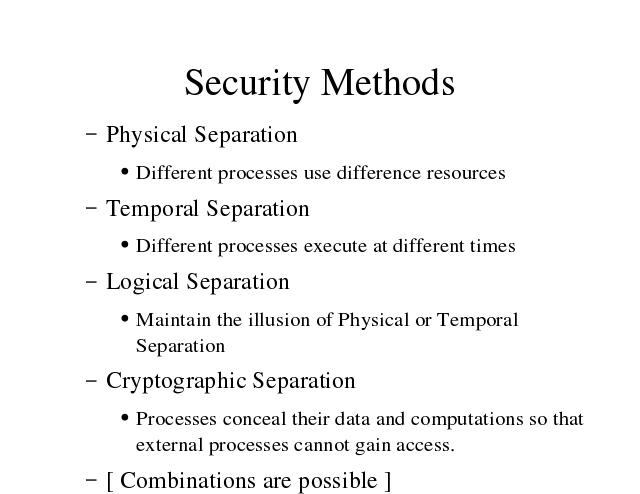 Security Methods

– Physical Separation

• Different processes use difference resources

– Temporal Separation

• Different processes execute at different times

– Logical Separation

• Maintain the illusion of Physical or Temporal Separation

– Cryptographic Separation

• Processes conceal their data and computations so that external processes cannot gain access.

– [ Combinations are possible ]